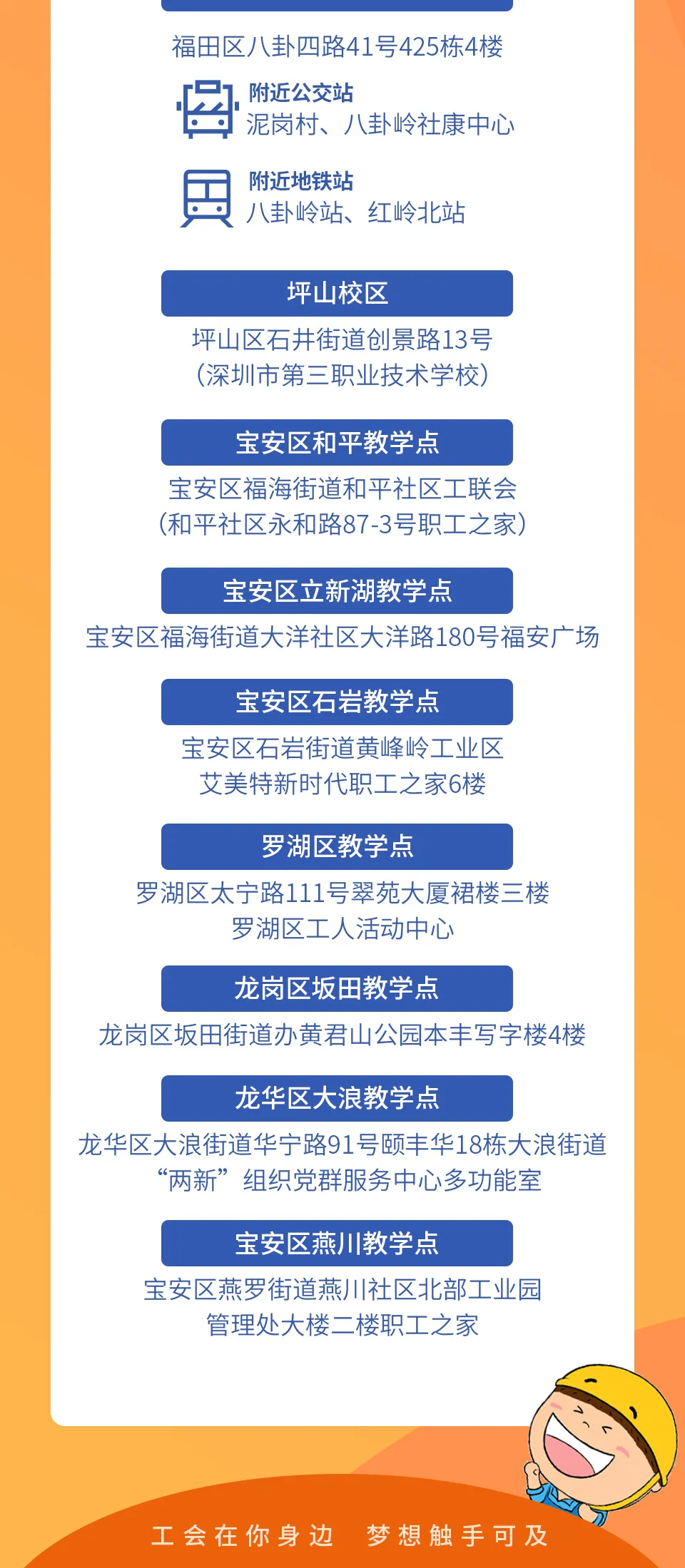 福田区八卦四路41号425栋4楼

附近公交站
泥岗村、八卦岭社康中心

附近地铁站
八卦岭站、红岭北站

坪山校区

坪山区石井街道创景路13号
(深圳市第三职业技术学校)

宝安区和平教学点

宝安区福海街道和平社区工联会
(和平社区永和路87-3号职工之家)

宝安区立新湖教学点

宝安区福海街道大洋社区大洋路180号福安广场

宝安区石岩教学点

宝安区石岩街道黄峰岭工业区
艾美特新时代职工之家6楼

罗湖区教学点

罗湖区太宁路111号翠苑大厦裙楼三楼
罗湖区工人活动中心

龙岗区坂田教学点

龙岗区坂田街道办黄君山公园本丰写字楼4楼

龙华区大浪教学点

龙华区大浪街道华宁路91号颐丰华18栋大浪街道
“两新”组织党群服务中心多功能室

宝安区燕川教学点

宝安区燕罗街道燕川社区北部工业园
管理处大楼二楼职工之家

工会在你身边 梦想触手可及